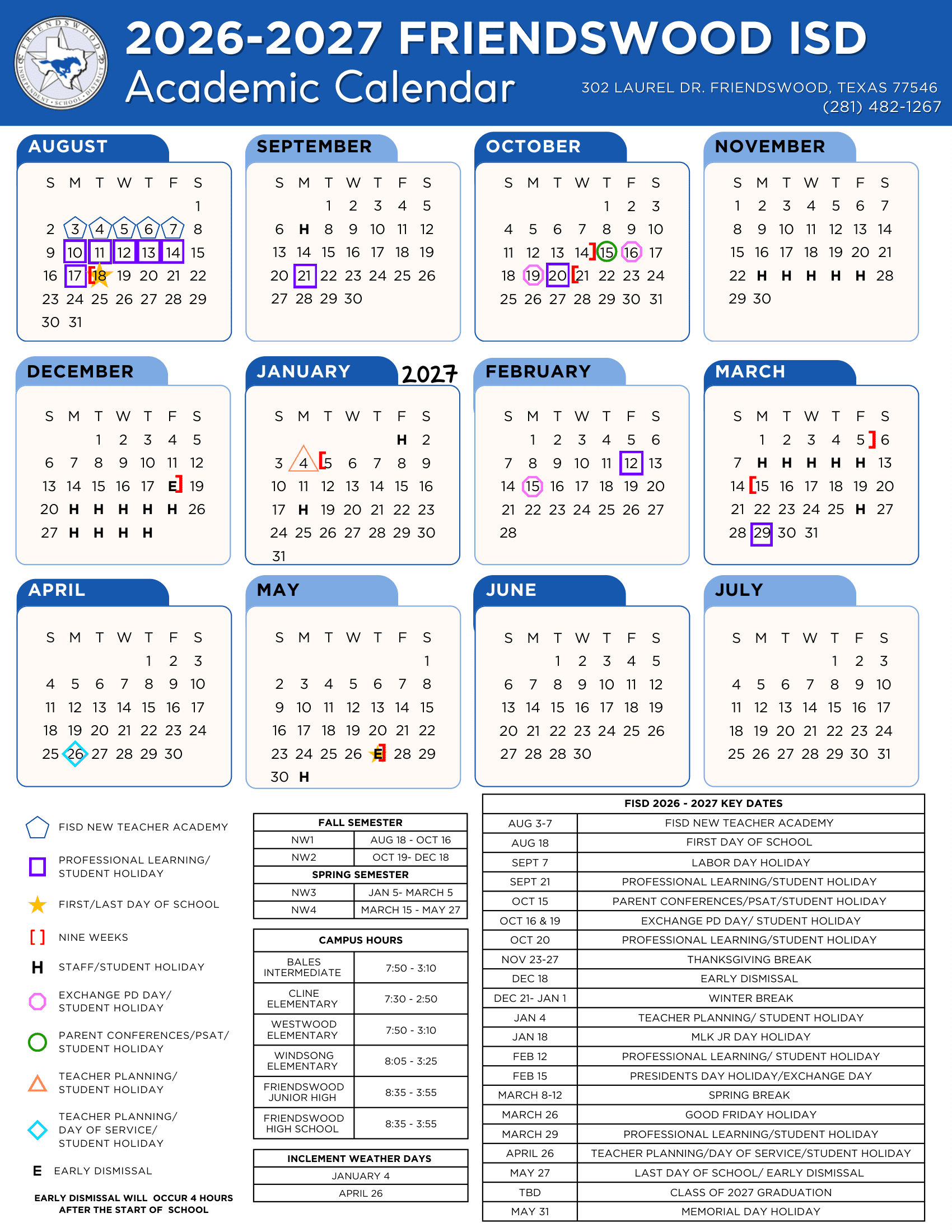 FRIENDSWOOD INDEPENDENT SCHOOL DISTRICT

2026-2027 FRIENDSWOOD ISD
Academic Calendar

302 LAUREL DR. FRIENDSWOOD, TEXAS 77546
(281) 482-1267

AUGUST

| S | M | T | W | T | F | S |
|---|---|---|---|---|---|---|
| | | | | | | 1 |
| 2 | 3 | 4 | 5 | 6 | 7 | 8 |
| 9 | 10 | 11 | 12 | 13 | 14 | 15 |
| 16 | 17 | [18 | 19 | 20 | 21 | 22 |
| 23 | 24 | 25 | 26 | 27 | 28 | 29 |
| 30 | 31 | | | | | |

SEPTEMBER

| S | M | T | W | T | F | S |
|---|---|---|---|---|---|---|
| | | 1 | 2 | 3 | 4 | 5 |
| 6 | H | 8 | 9 | 10 | 11 | 12 |
| 13 | 14 | 15 | 16 | 17 | 18 | 19 |
| 20 | 21 | 22 | 23 | 24 | 25 | 26 |
| 27 | 28 | 29 | 30 | | | |

OCTOBER

| S | M | T | W | T | F | S |
|---|---|---|---|---|---|---|
| | | | | 1 | 2 | 3 |
| 4 | 5 | 6 | 7 | 8 | 9 | 10 |
| 11 | 12 | 13 | 14] | 15 | 16 | 17 |
| 18 | 19 | 20 | [21 | 22 | 23 | 24 |
| 25 | 26 | 27 | 28 | 29 | 30 | 31 |

NOVEMBER

| S | M | T | W | T | F | S |
|---|---|---|---|---|---|---|
| 1 | 2 | 3 | 4 | 5 | 6 | 7 |
| 8 | 9 | 10 | 11 | 12 | 13 | 14 |
| 15 | 16 | 17 | 18 | 19 | 20 | 21 |
| 22 | H | H | H | H | H | 28 |
| 29 | 30 | | | | | |

DECEMBER

| S | M | T | W | T | F | S |
|---|---|---|---|---|---|---|
| | | 1 | 2 | 3 | 4 | 5 |
| 6 | 7 | 8 | 9 | 10 | 11 | 12 |
| 13 | 14 | 15 | 16 | 17 | E] | 19 |
| 20 | H | H | H | H | H | 26 |
| 27 | H | H | H | H | | |

JANUARY 2027

| S | M | T | W | T | F | S |
|---|---|---|---|---|---|---|
| | | | | | H | 2 |
| 3 | 4 | [5 | 6 | 7 | 8 | 9 |
| 10 | 11 | 12 | 13 | 14 | 15 | 16 |
| 17 | H | 19 | 20 | 21 | 22 | 23 |
| 24 | 25 | 26 | 27 | 28 | 29 | 30 |
| 31 | | | | | | |

FEBRUARY

| S | M | T | W | T | F | S |
|---|---|---|---|---|---|---|
| | 1 | 2 | 3 | 4 | 5 | 6 |
| 7 | 8 | 9 | 10 | 11 | 12 | 13 |
| 14 | 15 | 16 | 17 | 18 | 19 | 20 |
| 21 | 22 | 23 | 24 | 25 | 26 | 27 |
| 28 | | | | | | |

MARCH

| S | M | T | W | T | F | S |
|---|---|---|---|---|---|---|
| | 1 | 2 | 3 | 4 | 5] | 6 |
| 7 | H | H | H | H | H | 13 |
| 14 | [15 | 16 | 17 | 18 | 19 | 20 |
| 21 | 22 | 23 | 24 | 25 | H | 27 |
| 28 | 29 | 30 | 31 | | | |

APRIL

| S | M | T | W | T | F | S |
|---|---|---|---|---|---|---|
| | | | | 1 | 2 | 3 |
| 4 | 5 | 6 | 7 | 8 | 9 | 10 |
| 11 | 12 | 13 | 14 | 15 | 16 | 17 |
| 18 | 19 | 20 | 21 | 22 | 23 | 24 |
| 25 | 26 | 27 | 28 | 29 | 30 | |

MAY

| S | M | T | W | T | F | S |
|---|---|---|---|---|---|---|
| | | | | | | 1 |
| 2 | 3 | 4 | 5 | 6 | 7 | 8 |
| 9 | 10 | 11 | 12 | 13 | 14 | 15 |
| 16 | 17 | 18 | 19 | 20 | 21 | 22 |
| 23 | 24 | 25 | 26 | E] | 28 | 29 |
| 30 | H | | | | | |

JUNE

| S | M | T | W | T | F | S |
|---|---|---|---|---|---|---|
| | | 1 | 2 | 3 | 4 | 5 |
| 6 | 7 | 8 | 9 | 10 | 11 | 12 |
| 13 | 14 | 15 | 16 | 17 | 18 | 19 |
| 20 | 21 | 22 | 23 | 24 | 25 | 26 |
| 27 | 28 | 28 | 30 | | | |

JULY

| S | M | T | W | T | F | S |
|---|---|---|---|---|---|---|
| | | | | 1 | 2 | 3 |
| 4 | 5 | 6 | 7 | 8 | 9 | 10 |
| 11 | 12 | 13 | 14 | 15 | 16 | 17 |
| 18 | 19 | 20 | 21 | 22 | 23 | 24 |
| 25 | 26 | 27 | 28 | 29 | 30 | 31 |

FISD NEW TEACHER ACADEMY
PROFESSIONAL LEARNING/ STUDENT HOLIDAY
FIRST/LAST DAY OF SCHOOL
[ ] NINE WEEKS
H STAFF/STUDENT HOLIDAY
EXCHANGE PD DAY/ STUDENT HOLIDAY
PARENT CONFERENCES/PSAT/ STUDENT HOLIDAY
TEACHER PLANNING/ STUDENT HOLIDAY
TEACHER PLANNING/ DAY OF SERVICE/ STUDENT HOLIDAY
E EARLY DISMISSAL
EARLY DISMISSAL WILL OCCUR 4 HOURS AFTER THE START OF SCHOOL

| FALL SEMESTER | |
|---|---|
| NW1 | AUG 18 - OCT 16 |
| NW2 | OCT 19- DEC 18 |
| SPRING SEMESTER | |
| NW3 | JAN 5- MARCH 5 |
| NW4 | MARCH 15 - MAY 27 |

| CAMPUS HOURS | |
|---|---|
| BALES INTERMEDIATE | 7:50 - 3:10 |
| CLINE ELEMENTARY | 7:30 - 2:50 |
| WESTWOOD ELEMENTARY | 7:50 - 3:10 |
| WINDSONG ELEMENTARY | 8:05 - 3:25 |
| FRIENDSWOOD JUNIOR HIGH | 8:35 - 3:55 |
| FRIENDSWOOD HIGH SCHOOL | 8:35 - 3:55 |

| INCLEMENT WEATHER DAYS |
|---|
| JANUARY 4 |
| APRIL 26 |

| FISD 2026 - 2027 KEY DATES | |
|---|---|
| AUG 3-7 | FISD NEW TEACHER ACADEMY |
| AUG 18 | FIRST DAY OF SCHOOL |
| SEPT 7 | LABOR DAY HOLIDAY |
| SEPT 21 | PROFESSIONAL LEARNING/STUDENT HOLIDAY |
| OCT 15 | PARENT CONFERENCES/PSAT/STUDENT HOLIDAY |
| OCT 16 & 19 | EXCHANGE PD DAY/ STUDENT HOLIDAY |
| OCT 20 | PROFESSIONAL LEARNING/STUDENT HOLIDAY |
| NOV 23-27 | THANKSGIVING BREAK |
| DEC 18 | EARLY DISMISSAL |
| DEC 21- JAN 1 | WINTER BREAK |
| JAN 4 | TEACHER PLANNING/ STUDENT HOLIDAY |
| JAN 18 | MLK JR DAY HOLIDAY |
| FEB 12 | PROFESSIONAL LEARNING/ STUDENT HOLIDAY |
| FEB 15 | PRESIDENTS DAY HOLIDAY/EXCHANGE DAY |
| MARCH 8-12 | SPRING BREAK |
| MARCH 26 | GOOD FRIDAY HOLIDAY |
| MARCH 29 | PROFESSIONAL LEARNING/STUDENT HOLIDAY |
| APRIL 26 | TEACHER PLANNING/DAY OF SERVICE/STUDENT HOLIDAY |
| MAY 27 | LAST DAY OF SCHOOL/ EARLY DISMISSAL |
| TBD | CLASS OF 2027 GRADUATION |
| MAY 31 | MEMORIAL DAY HOLIDAY |